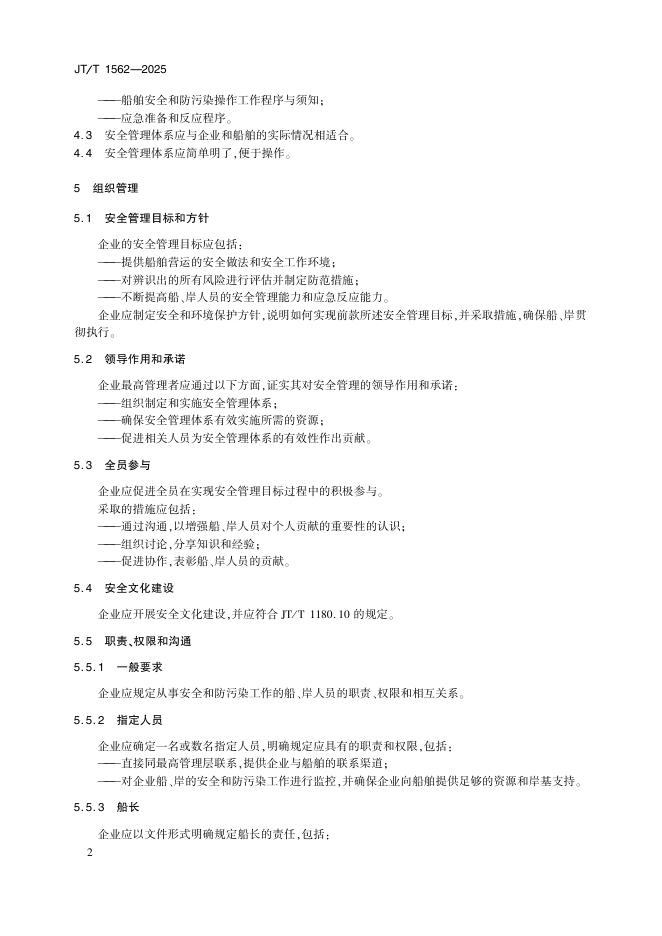 JT/T 1562—2025

——船舶安全和防污染操作工作程序与须知；
——应急准备和反应程序。

4.3 安全管理体系应与企业和船舶的实际情况相适合。

4.4 安全管理体系应简单明了，便于操作。

5 组织管理

5.1 安全管理目标和方针

企业的安全管理目标应包括：
——提供船舶营运的安全做法和安全工作环境；
——对辨识出的所有风险进行评估并制定防范措施；
——不断提高船、岸人员的安全管理能力和应急反应能力。

企业应制定安全和环境保护方针，说明如何实现前款所述安全管理目标，并采取措施，确保船、岸贯彻执行。

5.2 领导作用和承诺

企业最高管理者应通过以下方面，证实其对安全管理的领导作用和承诺：
——组织制定和实施安全管理体系；
——确保安全管理体系有效实施所需的资源；
——促进相关人员为安全管理体系的有效性作出贡献。

5.3 全员参与

企业应促进全员在实现安全管理目标过程中的积极参与。

采取的措施应包括：
——通过沟通，以增强船、岸人员对个人贡献的重要性的认识；
——组织讨论，分享知识和经验；
——促进协作，表彰船、岸人员的贡献。

5.4 安全文化建设

企业应开展安全文化建设，并应符合 JT/T 1180.10 的规定。

5.5 职责、权限和沟通

5.5.1 一般要求

企业应规定从事安全和防污染工作的船、岸人员的职责、权限和相互关系。

5.5.2 指定人员

企业应确定一名或数名指定人员，明确规定应具有的职责和权限，包括：
——直接同最高管理层联系，提供企业与船舶的联系渠道；
——对企业船、岸的安全和防污染工作进行监控，并确保企业向船舶提供足够的资源和岸基支持。

5.5.3 船长

企业应以文件形式明确规定船长的责任，包括：

2